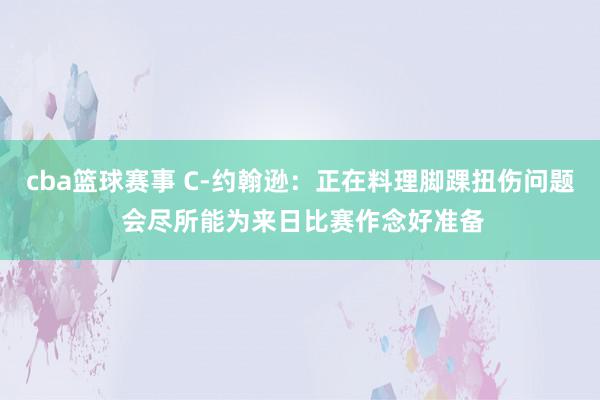 cba篮球赛事 C-约翰逊：正在料理脚踝扭伤问题 会尽所能为来日比赛作念好准备